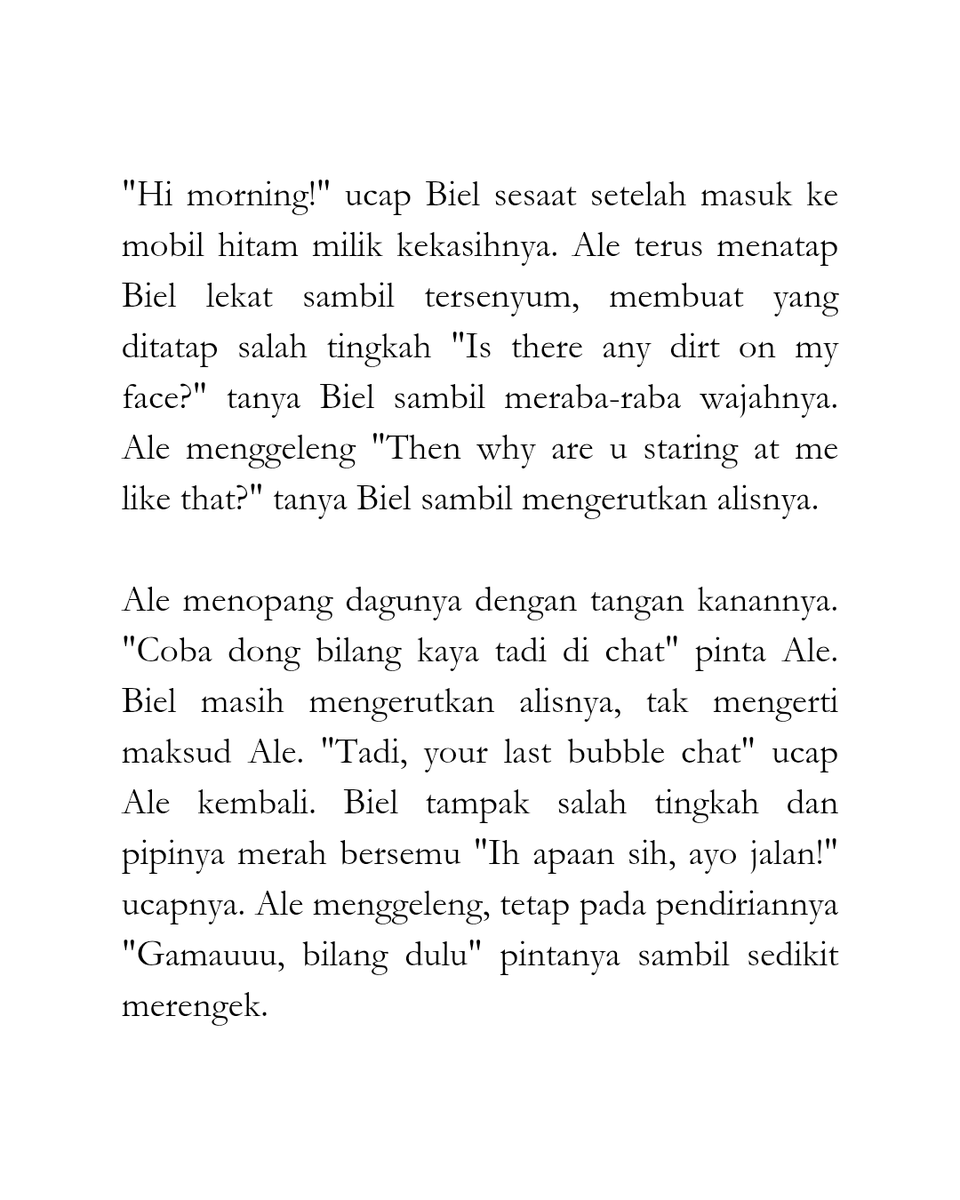 "Hi morning!" ucap Biel sesaat setelah masuk ke mobil hitam milik kekasihnya. Ale terus menatap Biel lekat sambil tersenyum, membuat yang ditatap salah tingkah "Is there any dirt on my face?" tanya Biel sambil meraba-raba wajahnya. Ale menggeleng "Then why are u staring at me like that?" tanya Biel sambil mengerutkan alisnya.

Ale menopang dagunya dengan tangan kanannya. "Coba dong bilang kaya tadi di chat" pinta Ale. Biel masih mengerutkan alisnya, tak mengerti maksud Ale. "Tadi, your last bubble chat" ucap Ale kembali. Biel tampak salah tingkah dan pipinya merah bersemu "Ih apaan sih, ayo jalan!" ucapnya. Ale menggeleng, tetap pada pendiriannya "Gamauuu, bilang dulu" pintanya sambil sedikit merengek.